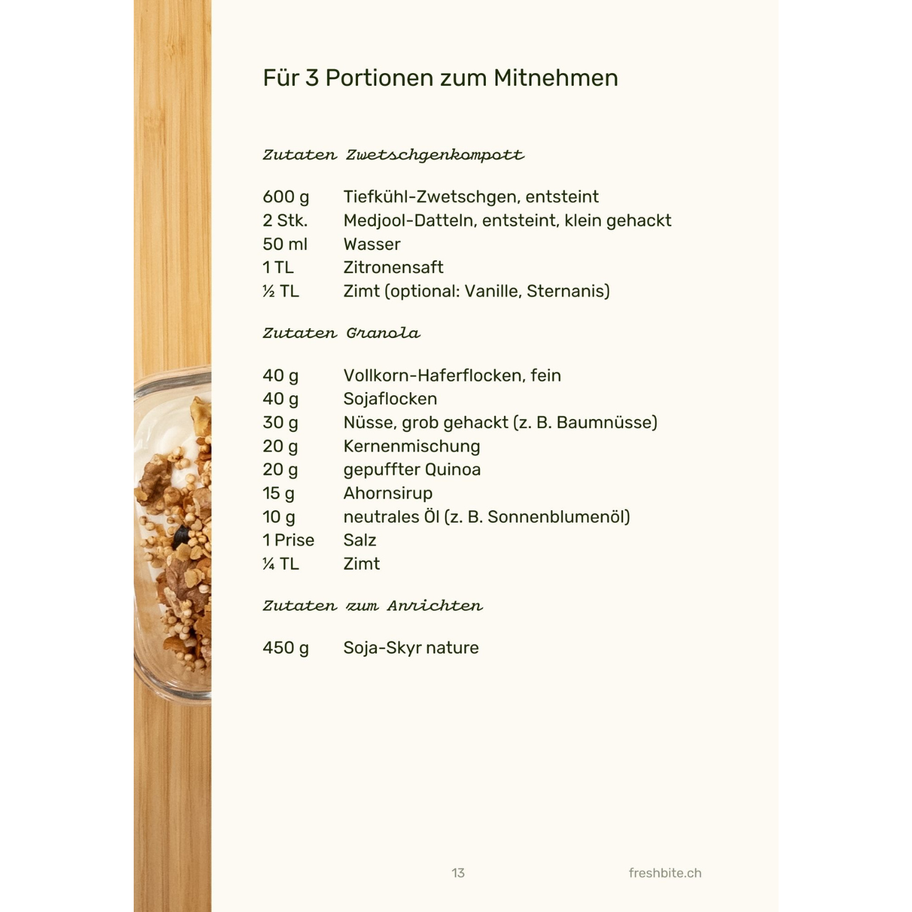 Für 3 Portionen zum Mitnehmen

Zutaten Zwetschgenkompott

600 g Tiefkühl-Zwetschgen, entsteint
2 Stk. Medjool-Datteln, entsteint, klein gehackt
50 ml Wasser
1 TL Zitronensaft
½ TL Zimt (optional: Vanille, Sternanis)

Zutaten Granola

40 g Vollkorn-Haferflocken, fein
40 g Sojaflocken
30 g Nüsse, grob gehackt (z. B. Baumnüsse)
20 g Kernenmischung
20 g gepuffter Quinoa
15 g Ahornsirup
10 g neutrales Öl (z. B. Sonnenblumenöl)
1 Prise Salz
¼ TL Zimt

Zutaten zum Anrichten

450 g Soja-Skyr nature

13 freshbite.ch